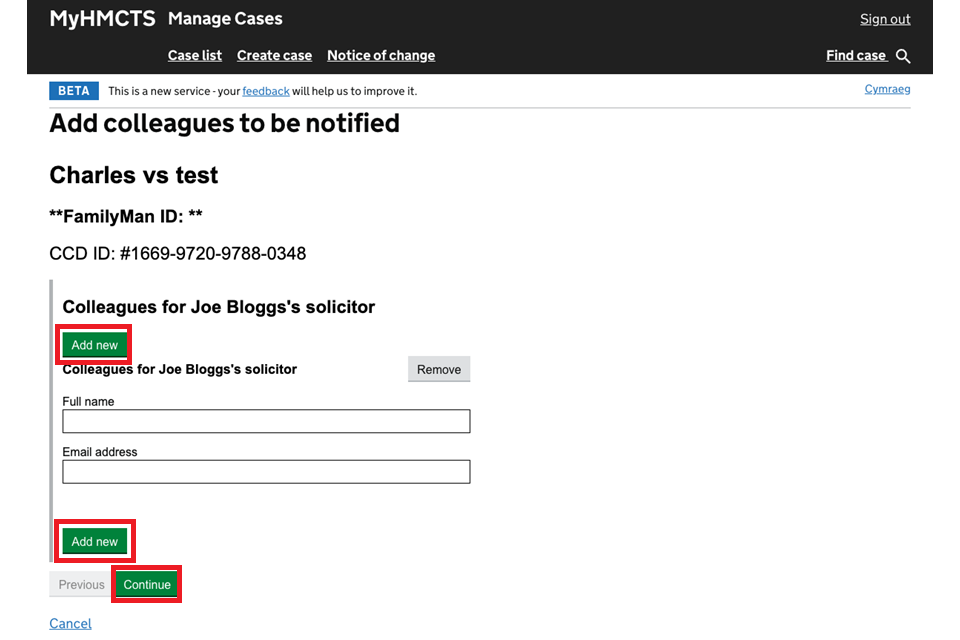 MyHMCTS Manage Cases

Sign out

Case list Create case Notice of change

Find case

BETA This is a new service - your feedback will help us to improve it.

Cymraeg

Add colleagues to be notified

Charles vs test

**FamilyMan ID: **

CCD ID: #1669-9720-9788-0348

Colleagues for Joe Bloggs's solicitor

Add new

Colleagues for Joe Bloggs's solicitor

Remove

Full name

Email address

Add new

Previous Continue

Cancel